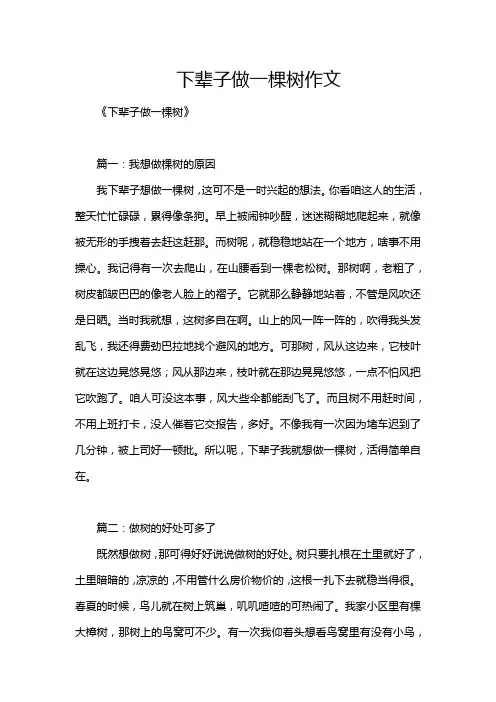 下辈子做一棵树作文

《下辈子做一棵树》

篇一：我想做棵树的原因

我下辈子想做一棵树，这可不是一时兴起的想法。你看咱这人的生活，整天忙忙碌碌，累得像条狗。早上被闹钟吵醒，迷迷糊糊地爬起来，就像被无形的手拽着去赶这赶那。而树呢，就稳稳地站在一个地方，啥事不用操心。我记得有一次去爬山，在山腰看到一棵老松树。那树啊，老粗了，树皮都皱巴巴的像老人脸上的褶子。它就那么静静地站着，不管是风吹还是日晒。当时我就想，这树多自在啊。山上的风一阵一阵的，吹得我头发乱飞，我还得费劲巴拉地找个避风的地方。可那树，风从这边来，它枝叶就在这边晃悠晃悠；风从那边来，枝叶就在那边晃晃悠悠，一点不怕风把它吹跑了。咱人可没这本事，风大些伞都能刮飞了。而且树不用赶时间，不用上班打卡，没人催着它交报告，多好。不像我有一次因为堵车迟到了几分钟，被上司好一顿批。所以呢，下辈子我就想做一棵树，活得简单自在。

篇二：做树的好处可多了

既然想做树，那可得好好说说做树的好处。树只要扎根在土里就好了，土里暗暗的，凉凉的，不用管什么房价物价的，这根一扎下去就稳当得很。春夏的时候，鸟儿就在树上筑巢，叽叽喳喳的可热闹了。我家小区里有棵大樟树，那树上的鸟窝可不少。有一次我仰着头想看鸟窝里有没有小鸟，